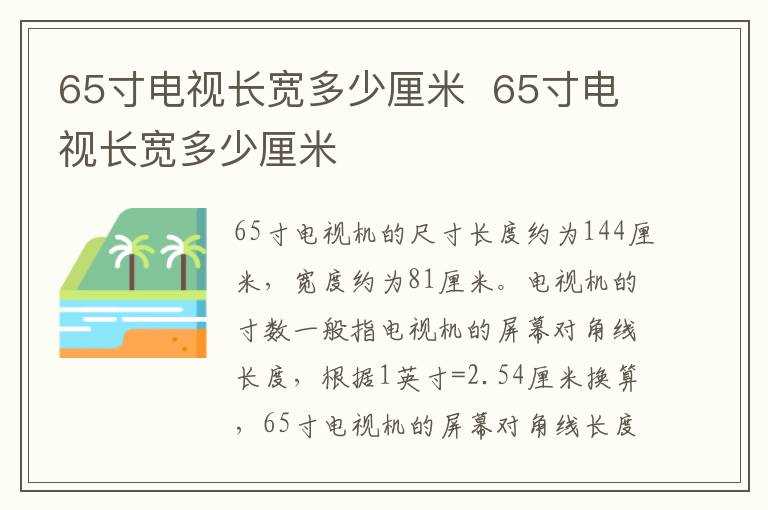 65寸电视长宽多少厘米  65寸电视长宽多少厘米

65寸电视机的尺寸长度约为144厘米，宽度约为81厘米。电视机的寸数一般指电视机的屏幕对角线长度，根据1英寸=2.54厘米换算，65寸电视机的屏幕对角线长度